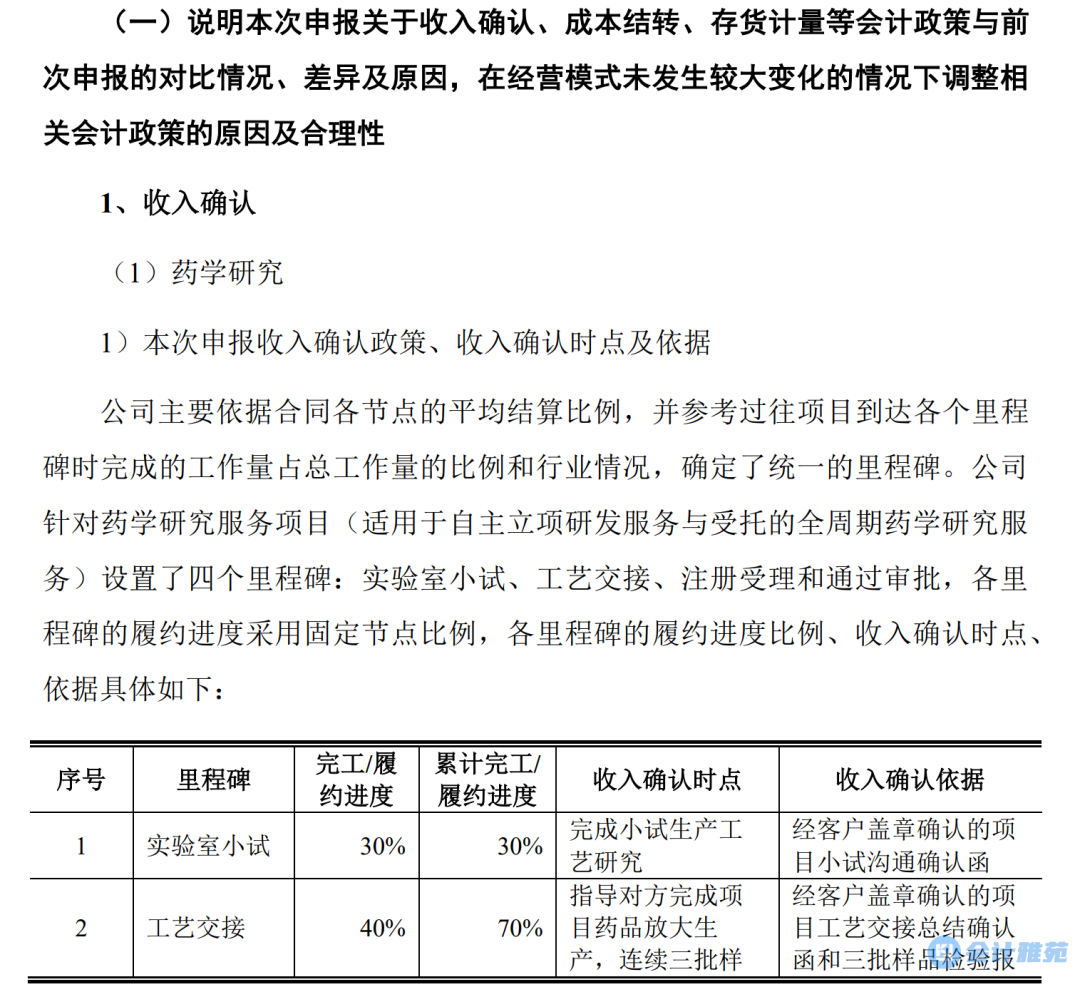 （一）说明本次申报关于收入确认、成本结转、存货计量等会计政策与前次申报的对比情况、差异及原因，在经营模式未发生较大变化的情况下调整相关会计政策的原因及合理性

1、收入确认

（1）药学研究

1）本次申报收入确认政策、收入确认时点及依据

公司主要依据合同各节点的平均结算比例，并参考过往项目到达各个里程碑时完成的工作量占总工作量的比例和行业情况，确定了统一的里程碑。公司针对药学研究服务项目（适用于自主立项研发服务与受托的全周期药学研究服务）设置了四个里程碑：实验室小试、工艺交接、注册受理和通过审批，各里程碑的履约进度采用固定节点比例，各里程碑的履约进度比例、收入确认时点、依据具体如下：

| 序号 | 里程碑 | 完工/履约进度 | 累计完工/履约进度 | 收入确认时点 | 收入确认依据 |
|---|---|---|---|---|---|
| 1 | 实验室小试 | 30% | 30% | 完成小试生产工艺研究 | 经客户盖章确认的项目小试沟通确认函 |
| 2 | 工艺交接 | 40% | 70% | 指导对方完成项目药品放大生产，连续三批样 | 经客户盖章确认的项目工艺交接总结确认函和三批样品检验报 |

会计雅苑